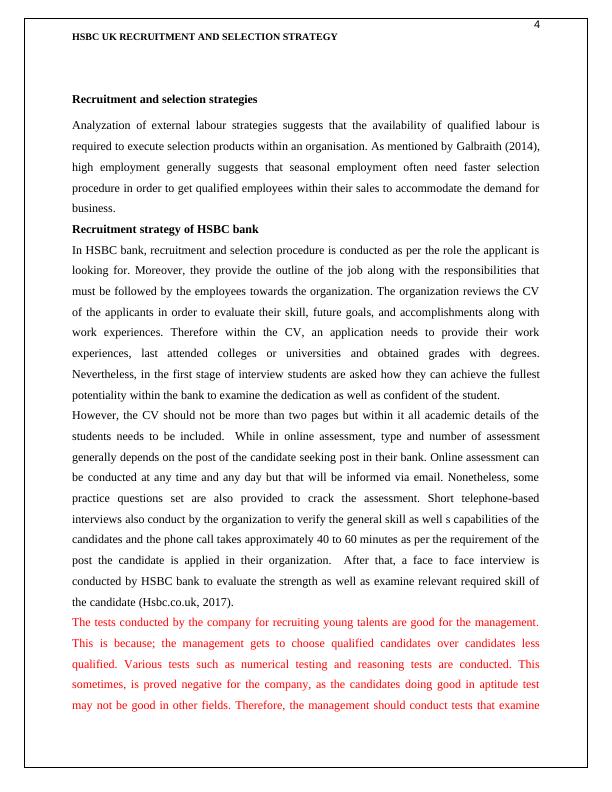 4

HSBC UK RECRUITMENT AND SELECTION STRATEGY

Recruitment and selection strategies

Analyzation of external labour strategies suggests that the availability of qualified labour is required to execute selection products within an organisation. As mentioned by Galbraith (2014), high employment generally suggests that seasonal employment often need faster selection procedure in order to get qualified employees within their sales to accommodate the demand for business.

Recruitment strategy of HSBC bank

In HSBC bank, recruitment and selection procedure is conducted as per the role the applicant is looking for. Moreover, they provide the outline of the job along with the responsibilities that must be followed by the employees towards the organization. The organization reviews the CV of the applicants in order to evaluate their skill, future goals, and accomplishments along with work experiences. Therefore within the CV, an application needs to provide their work experiences, last attended colleges or universities and obtained grades with degrees. Nevertheless, in the first stage of interview students are asked how they can achieve the fullest potentiality within the bank to examine the dedication as well as confident of the student.

However, the CV should not be more than two pages but within it all academic details of the students needs to be included. While in online assessment, type and number of assessment generally depends on the post of the candidate seeking post in their bank. Online assessment can be conducted at any time and any day but that will be informed via email. Nonetheless, some practice questions set are also provided to crack the assessment. Short telephone-based interviews also conduct by the organization to verify the general skill as well s capabilities of the candidates and the phone call takes approximately 40 to 60 minutes as per the requirement of the post the candidate is applied in their organization. After that, a face to face interview is conducted by HSBC bank to evaluate the strength as well as examine relevant required skill of the candidate (Hsbc.co.uk, 2017).

The tests conducted by the company for recruiting young talents are good for the management. This is because; the management gets to choose qualified candidates over candidates less qualified. Various tests such as numerical testing and reasoning tests are conducted. This sometimes, is proved negative for the company, as the candidates doing good in aptitude test may not be good in other fields. Therefore, the management should conduct tests that examine